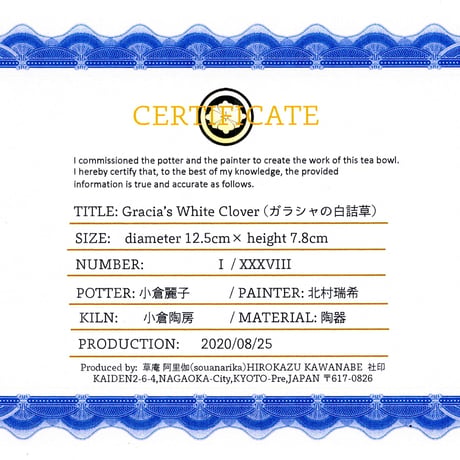 CERTIFICATE

I commissioned the potter and the painter to create the work of this tea bowl. I hereby certify that, to the best of my knowledge, the provided information is true and accurate as follows.

TITLE: Gracia's White Clover（ガラシャの白詰草）

SIZE: diameter 12.5cm× height 7.8cm

NUMBER: I / XXXVIII

POTTER: 小倉麗子 / PAINTER: 北村瑞希

KILN: 小倉陶房 / MATERIAL: 陶器

PRODUCTION: 2020/08/25

Produced by: 草庵 阿里伽(souanarika)HIROKAZU KAWANABE 社印
KAIDEN2-6-4,NAGAOKA-City,KYOTO-Pre,JAPAN 〒617-0826